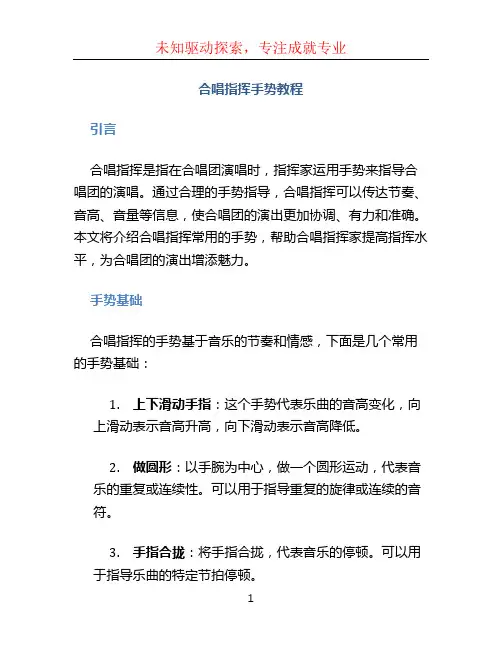 未知驱动探索，专注成就专业

合唱指挥手势教程

引言

合唱指挥是指在合唱团演唱时，指挥家运用手势来指导合唱团的演唱。通过合理的手势指导，合唱指挥可以传达节奏、音高、音量等信息，使合唱团的演出更加协调、有力和准确。本文将介绍合唱指挥常用的手势，帮助合唱指挥家提高指挥水平，为合唱团的演出增添魅力。

手势基础

合唱指挥的手势基于音乐的节奏和情感，下面是几个常用的手势基础：

1. 上下滑动手指：这个手势代表乐曲的音高变化，向上滑动表示音高升高，向下滑动表示音高降低。

2. 做圆形：以手腕为中心，做一个圆形运动，代表音乐的重复或连续性。可以用于指导重复的旋律或连续的音符。

3. 手指合拢：将手指合拢，代表音乐的停顿。可以用于指导乐曲的特定节拍停顿。

1